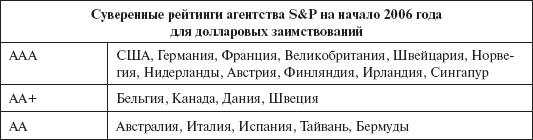 | Суверенные рейтинги агентства S&P на начало 2006 года для долларовых заимствований | |
|---|---|
| AAA | США, Германия, Франция, Великобритания, Швейцария, Норвегия, Нидерланды, Австрия, Финляндия, Ирландия, Сингапур |
| AA+ | Бельгия, Канада, Дания, Швеция |
| AA | Австралия, Италия, Испания, Тайвань, Бермуды |